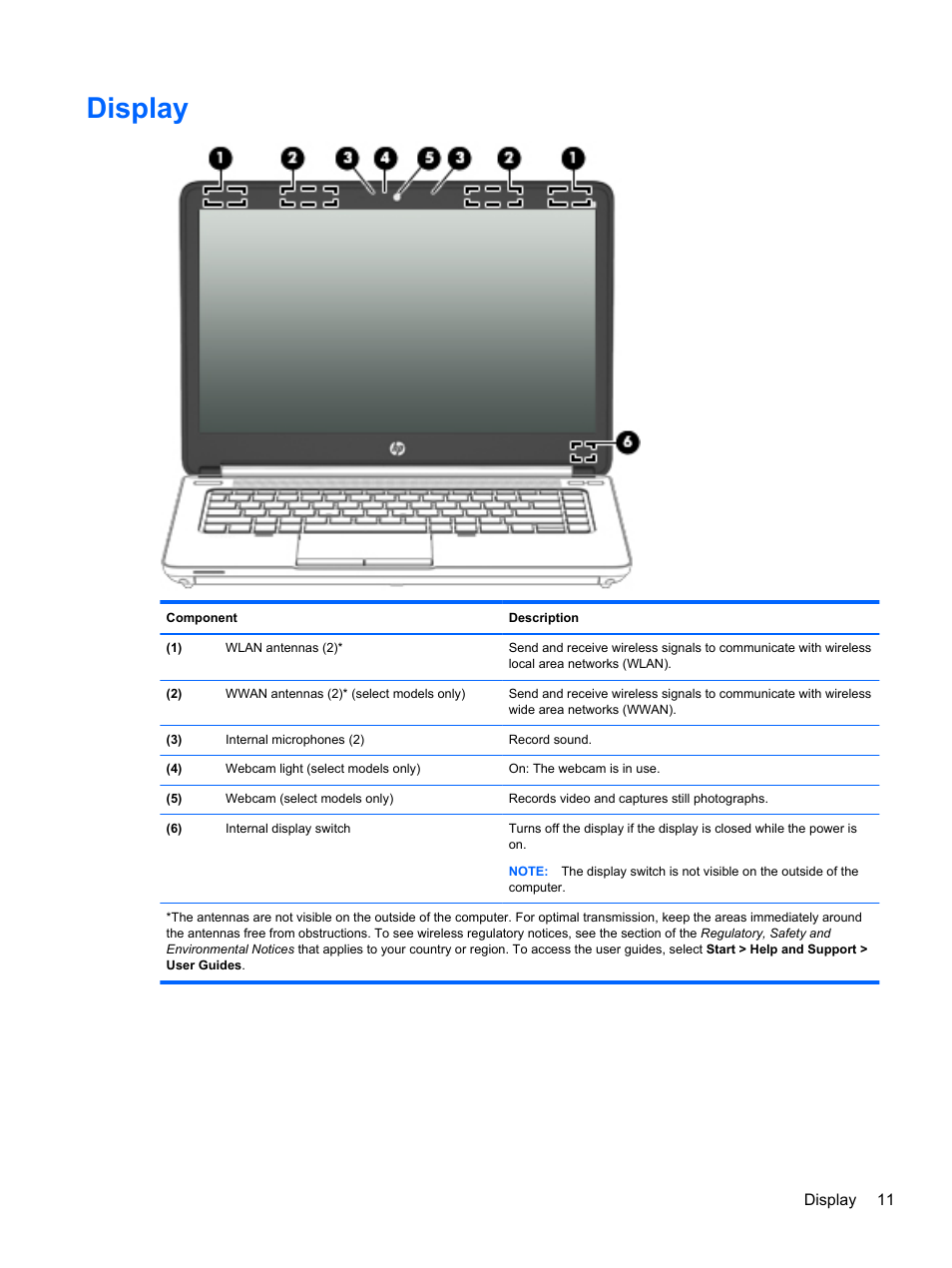 Display

1 2 3 4 5 3 2 1

6

| Component | | Description |
|---|---|---|
| (1) | WLAN antennas (2)* | Send and receive wireless signals to communicate with wireless local area networks (WLAN). |
| (2) | WWAN antennas (2)* (select models only) | Send and receive wireless signals to communicate with wireless wide area networks (WWAN). |
| (3) | Internal microphones (2) | Record sound. |
| (4) | Webcam light (select models only) | On: The webcam is in use. |
| (5) | Webcam (select models only) | Records video and captures still photographs. |
| (6) | Internal display switch | Turns off the display if the display is closed while the power is on. NOTE: The display switch is not visible on the outside of the computer. |

*The antennas are not visible on the outside of the computer. For optimal transmission, keep the areas immediately around the antennas free from obstructions. To see wireless regulatory notices, see the section of the Regulatory, Safety and Environmental Notices that applies to your country or region. To access the user guides, select Start > Help and Support > User Guides.

Display 11